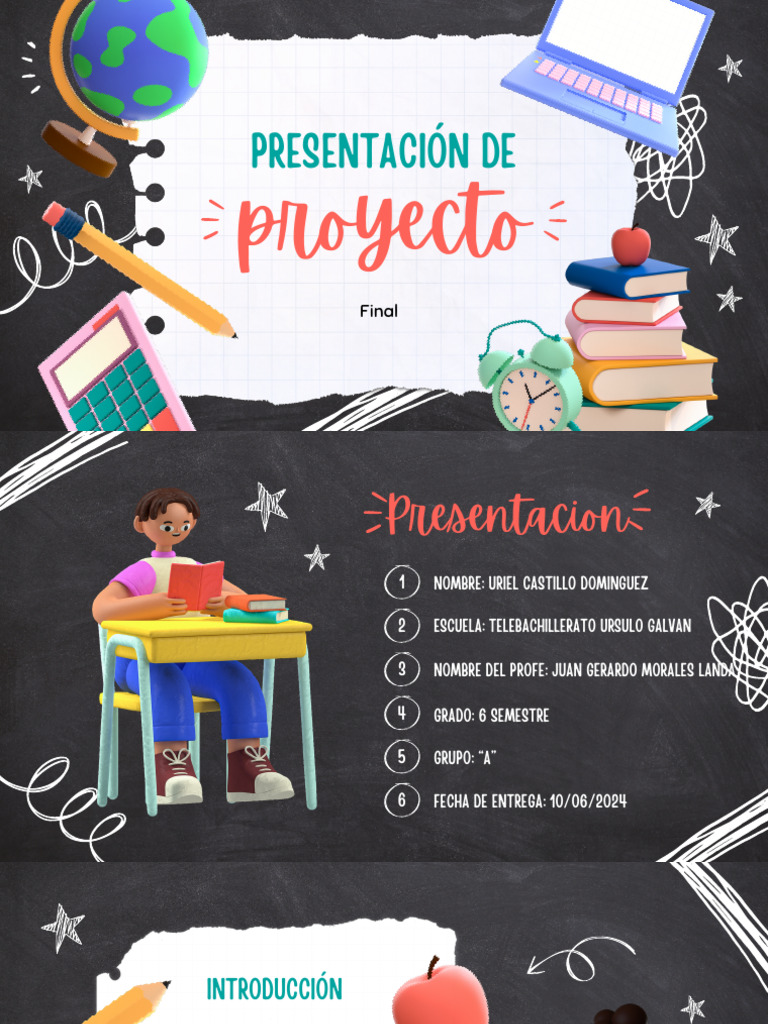 PRESENTACIÓN DE

proyecto

Final

Presentacion

1 NOMBRE: URIEL CASTILLO DOMINGUEZ

2 ESCUELA: TELEBACHILLERATO URSULO GALVAN

3 NOMBRE DEL PROFE: JUAN GERARDO MORALES LANDA

4 GRADO: 6 SEMESTRE

5 GRUPO: "A"

6 FECHA DE ENTREGA: 10/06/2024

INTRODUCCIÓN